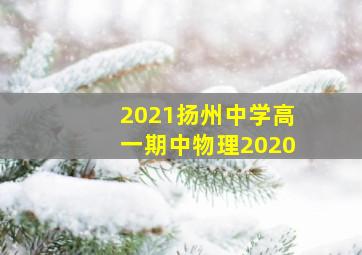 2021扬州中学高一期中物理2020